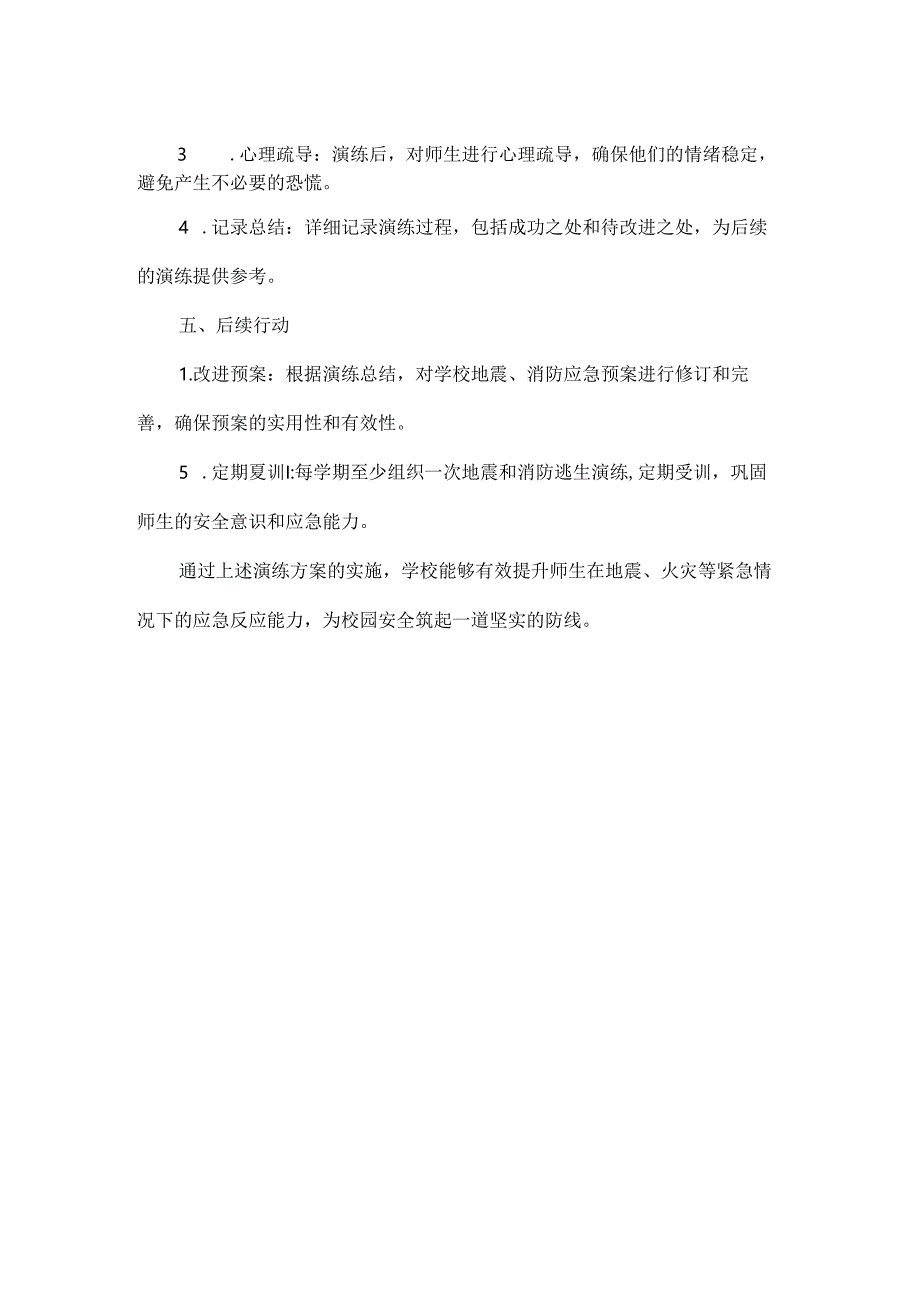 3　　.心理疏导：演练后，对师生进行心理疏导，确保他们的情绪稳定，避免产生不必要的恐慌。

4　.记录总结：详细记录演练过程，包括成功之处和待改进之处，为后续的演练提供参考。

五、后续行动

1.改进预案：根据演练总结，对学校地震、消防应急预案进行修订和完善，确保预案的实用性和有效性。

5　.定期夏训l:每学期至少组织一次地震和消防逃生演练,定期受训，巩固师生的安全意识和应急能力。

通过上述演练方案的实施，学校能够有效提升师生在地震、火灾等紧急情况下的应急反应能力，为校园安全筑起一道坚实的防线。